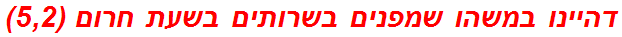 דהיינו במשהו שמפנים בשרותים בשעת חרום (5,2)